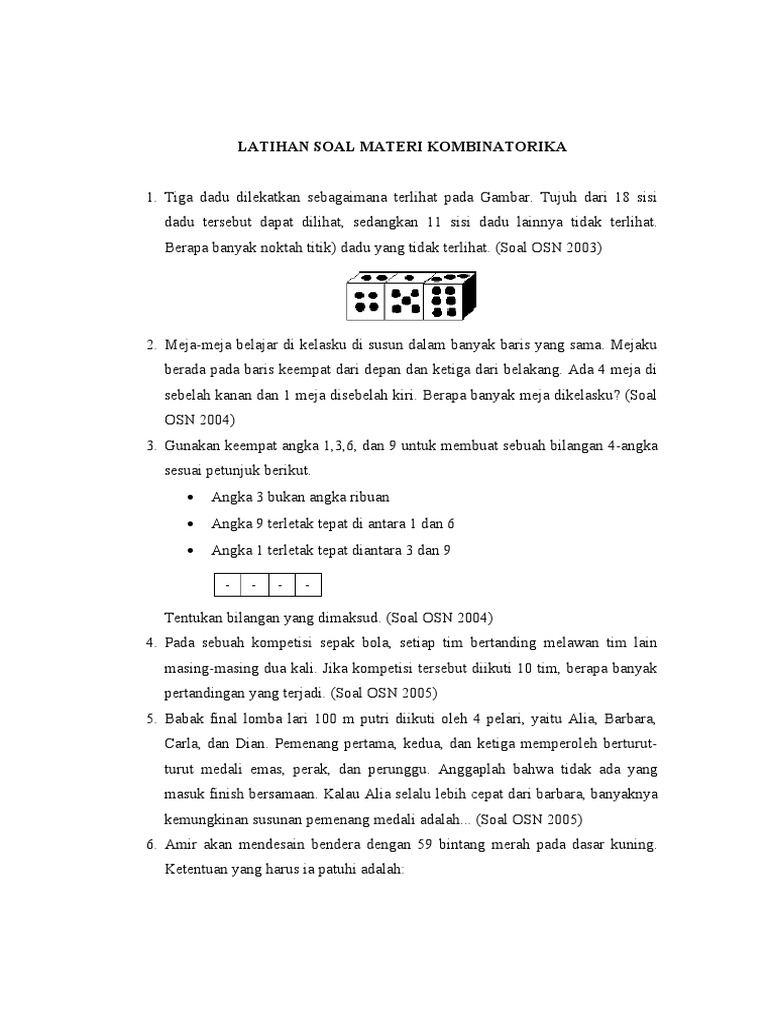 LATIHAN SOAL MATERI KOMBINATORIKA

1. Tiga dadu dilekatkan sebagaimana terlihat pada Gambar. Tujuh dari 18 sisi dadu tersebut dapat dilihat, sedangkan 11 sisi dadu lainnya tidak terlihat. Berapa banyak noktah titik) dadu yang tidak terlihat. (Soal OSN 2003)

2. Meja-meja belajar di kelasku di susun dalam banyak baris yang sama. Mejaku berada pada baris keempat dari depan dan ketiga dari belakang. Ada 4 meja di sebelah kanan dan 1 meja disebelah kiri. Berapa banyak meja dikelasku? (Soal OSN 2004)

3. Gunakan keempat angka 1,3,6, dan 9 untuk membuat sebuah bilangan 4-angka sesuai petunjuk berikut.
• Angka 3 bukan angka ribuan
• Angka 9 terletak tepat di antara 1 dan 6
• Angka 1 terletak tepat diantara 3 dan 9

| - | - | - | - |
|---|---|---|---|

Tentukan bilangan yang dimaksud. (Soal OSN 2004)

4. Pada sebuah kompetisi sepak bola, setiap tim bertanding melawan tim lain masing-masing dua kali. Jika kompetisi tersebut diikuti 10 tim, berapa banyak pertandingan yang terjadi. (Soal OSN 2005)

5. Babak final lomba lari 100 m putri diikuti oleh 4 pelari, yaitu Alia, Barbara, Carla, dan Dian. Pemenang pertama, kedua, dan ketiga memperoleh berturut-turut medali emas, perak, dan perunggu. Anggaplah bahwa tidak ada yang masuk finish bersamaan. Kalau Alia selalu lebih cepat dari barbara, banyaknya kemungkinan susunan pemenang medali adalah... (Soal OSN 2005)

6. Amir akan mendesain bendera dengan 59 bintang merah pada dasar kuning. Ketentuan yang harus ia patuhi adalah: